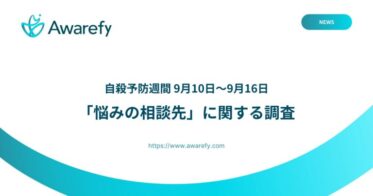 Awarefy

NEWS

自殺予防週間 9月10日〜9月16日

「悩みの相談先」に関する調査

https://www.awarefy.com